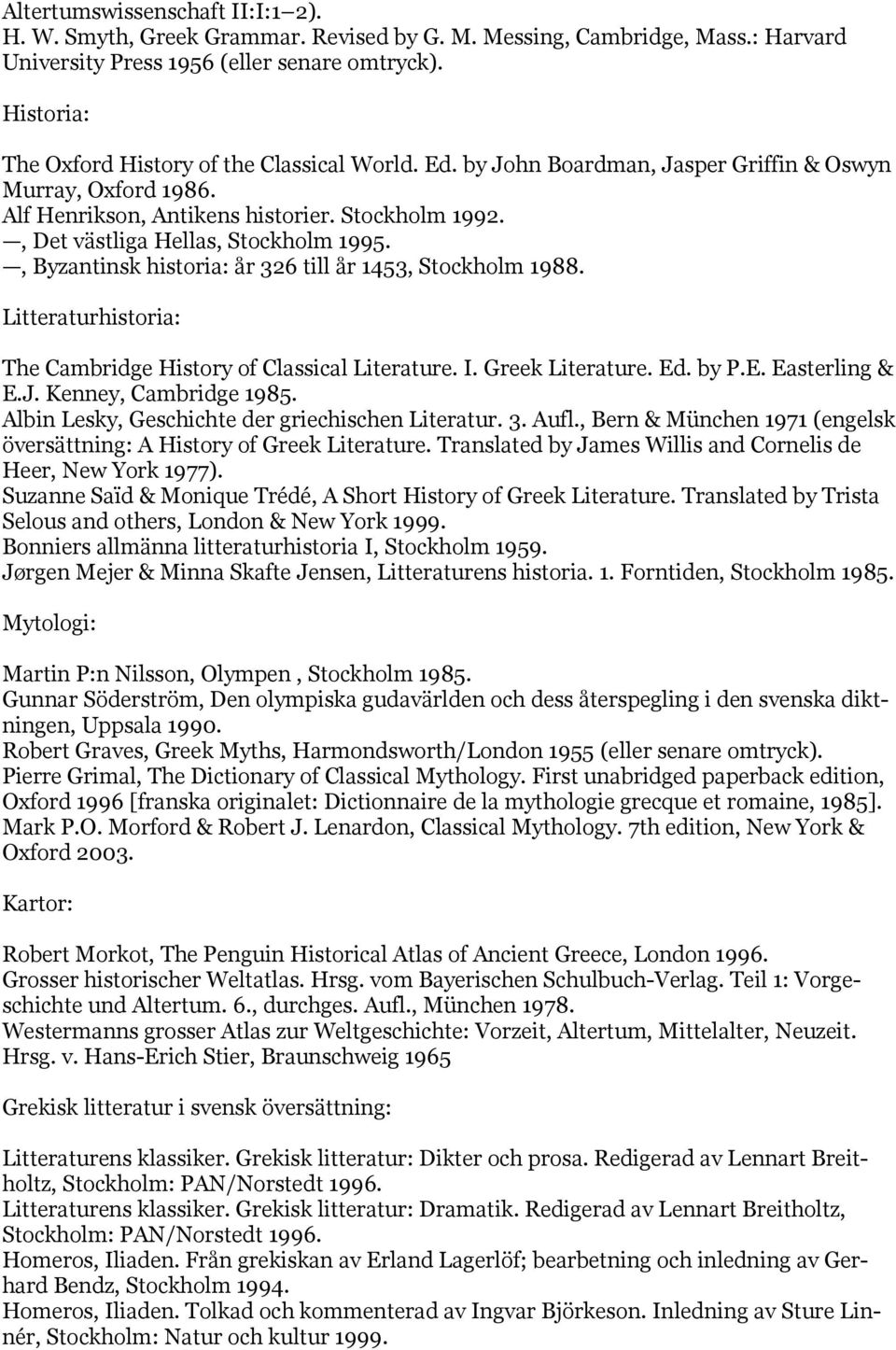 Altertumswissenschaft II:I:1–2).
H. W. Smyth, Greek Grammar. Revised by G. M. Messing, Cambridge, Mass.: Harvard University Press 1956 (eller senare omtryck).

Historia:

The Oxford History of the Classical World. Ed. by John Boardman, Jasper Griffin & Oswyn Murray, Oxford 1986.
Alf Henrikson, Antikens historier. Stockholm 1992.
—, Det västliga Hellas, Stockholm 1995.
—, Byzantinsk historia: år 326 till år 1453, Stockholm 1988.

Litteraturhistoria:

The Cambridge History of Classical Literature. I. Greek Literature. Ed. by P.E. Easterling & E.J. Kenney, Cambridge 1985.
Albin Lesky, Geschichte der griechischen Literatur. 3. Aufl., Bern & München 1971 (engelsk översättning: A History of Greek Literature. Translated by James Willis and Cornelis de Heer, New York 1977).
Suzanne Saïd & Monique Trédé, A Short History of Greek Literature. Translated by Trista Selous and others, London & New York 1999.
Bonniers allmänna litteraturhistoria I, Stockholm 1959.
Jørgen Mejer & Minna Skafte Jensen, Litteraturens historia. 1. Forntiden, Stockholm 1985.

Mytologi:

Martin P:n Nilsson, Olympen , Stockholm 1985.
Gunnar Söderström, Den olympiska gudavärlden och dess återspegling i den svenska diktningen, Uppsala 1990.
Robert Graves, Greek Myths, Harmondsworth/London 1955 (eller senare omtryck).
Pierre Grimal, The Dictionary of Classical Mythology. First unabridged paperback edition, Oxford 1996 [franska originalet: Dictionnaire de la mythologie grecque et romaine, 1985].
Mark P.O. Morford & Robert J. Lenardon, Classical Mythology. 7th edition, New York & Oxford 2003.

Kartor:

Robert Morkot, The Penguin Historical Atlas of Ancient Greece, London 1996.
Grosser historischer Weltatlas. Hrsg. vom Bayerischen Schulbuch-Verlag. Teil 1: Vorgeschichte und Altertum. 6., durchges. Aufl., München 1978.
Westermanns grosser Atlas zur Weltgeschichte: Vorzeit, Altertum, Mittelalter, Neuzeit. Hrsg. v. Hans-Erich Stier, Braunschweig 1965

Grekisk litteratur i svensk översättning:

Litteraturens klassiker. Grekisk litteratur: Dikter och prosa. Redigerad av Lennart Breitholtz, Stockholm: PAN/Norstedt 1996.
Litteraturens klassiker. Grekisk litteratur: Dramatik. Redigerad av Lennart Breitholtz, Stockholm: PAN/Norstedt 1996.
Homeros, Iliaden. Från grekiskan av Erland Lagerlöf; bearbetning och inledning av Gerhard Bendz, Stockholm 1994.
Homeros, Iliaden. Tolkad och kommenterad av Ingvar Björkeson. Inledning av Sture Linnér, Stockholm: Natur och kultur 1999.